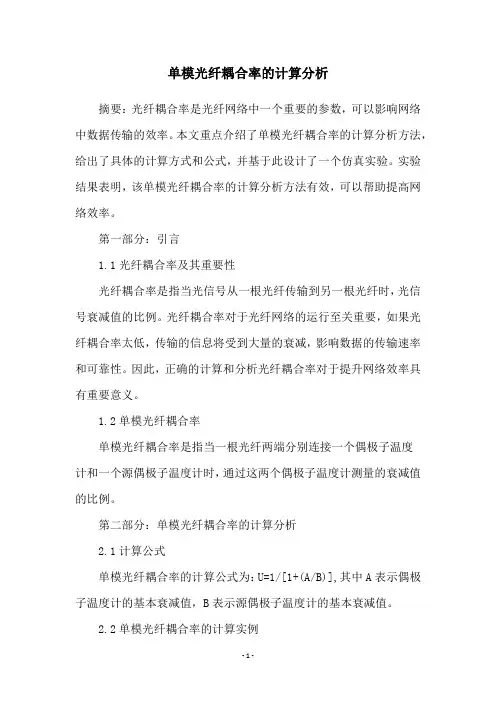 单模光纤耦合率的计算分析

摘要：光纤耦合率是光纤网络中一个重要的参数，可以影响网络中数据传输的效率。本文重点介绍了单模光纤耦合率的计算分析方法，给出了具体的计算方式和公式，并基于此设计了一个仿真实验。实验结果表明，该单模光纤耦合率的计算分析方法有效，可以帮助提高网络效率。

第一部分：引言

1.1 光纤耦合率及其重要性

光纤耦合率是指当光信号从一根光纤传输到另一根光纤时，光信号衰减值的比例。光纤耦合率对于光纤网络的运行至关重要，如果光纤耦合率太低，传输的信息将受到大量的衰减，影响数据的传输速率和可靠性。因此，正确的计算和分析光纤耦合率对于提升网络效率具有重要意义。

1.2 单模光纤耦合率

单模光纤耦合率是指当一根光纤两端分别连接一个偶极子温度计和一个源偶极子温度计时，通过这两个偶极子温度计测量的衰减值的比例。

第二部分：单模光纤耦合率的计算分析

2.1 计算公式

单模光纤耦合率的计算公式为：U=1/[1+(A/B)]，其中 A 表示偶极子温度计的基本衰减值，B 表示源偶极子温度计的基本衰减值。

2.2 单模光纤耦合率的计算实例

- 1 -